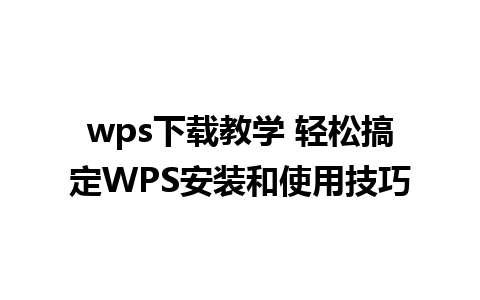 wps下载教学 轻松搞定WPS安装和使用技巧